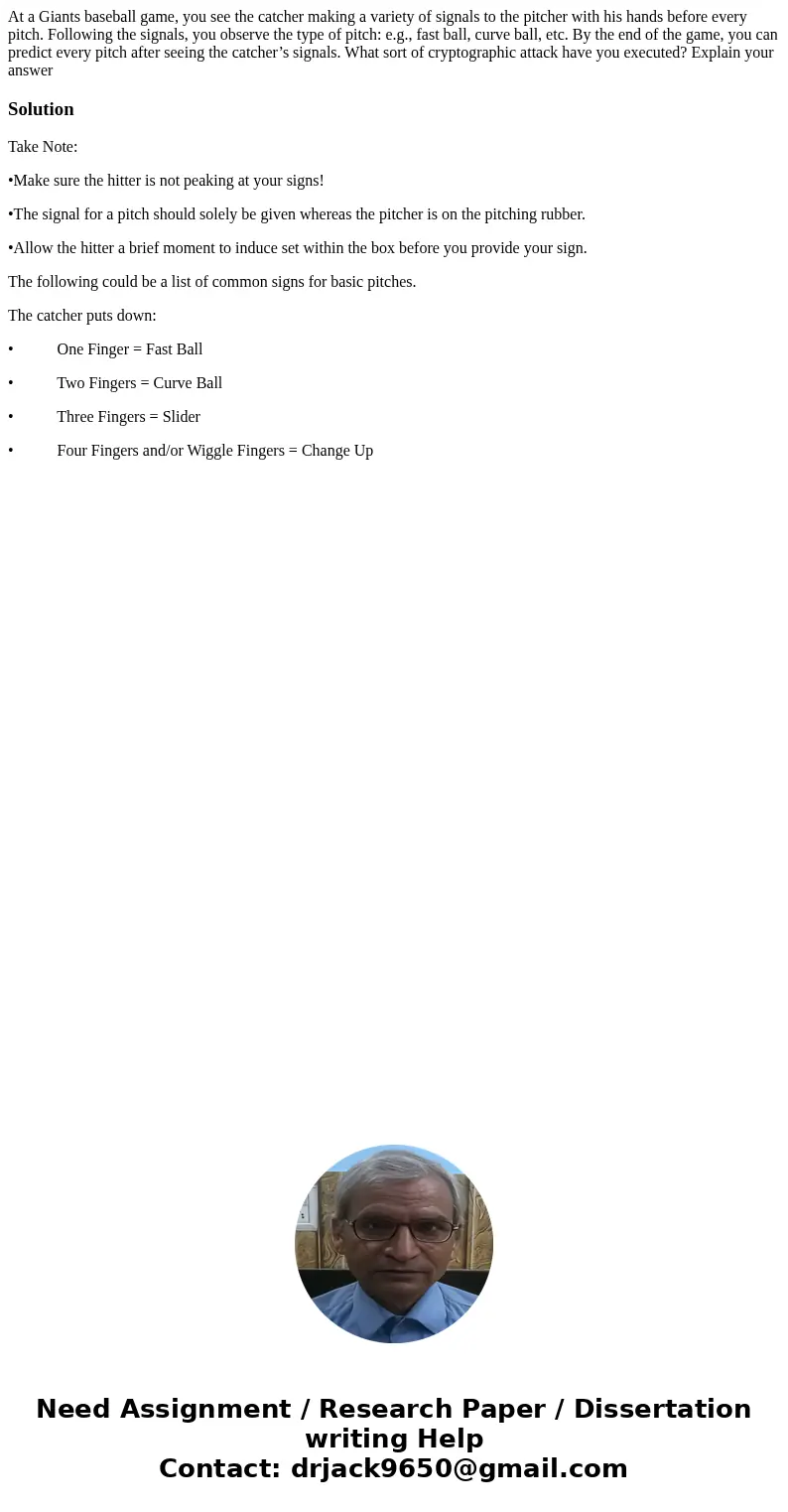 At a Giants baseball game, you see the catcher making a variety of signals to the pitcher with his hands before every pitch. Following the signals, you observe the type of pitch: e.g., fast ball, curve ball, etc. By the end of the game, you can predict every pitch after seeing the catcher’s signals. What sort of cryptographic attack have you executed? Explain your answer

Solution

Take Note:

•Make sure the hitter is not peaking at your signs!

•The signal for a pitch should solely be given whereas the pitcher is on the pitching rubber.

•Allow the hitter a brief moment to induce set within the box before you provide your sign.

The following could be a list of common signs for basic pitches.

The catcher puts down:

• One Finger = Fast Ball

• Two Fingers = Curve Ball

• Three Fingers = Slider

• Four Fingers and/or Wiggle Fingers = Change Up

Need Assignment / Research Paper / Dissertation writing Help
Contact: drjack9650@gmail.com